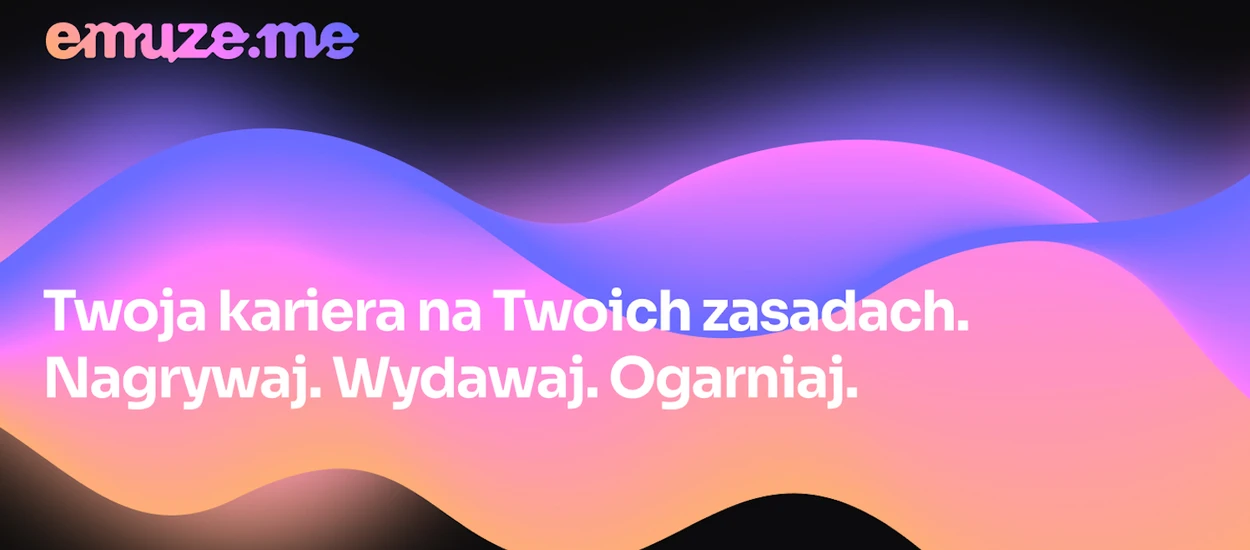 emuze.me

Twoja kariera na Twoich zasadach.
Nagrywaj. Wydawaj. Ogarniaj.